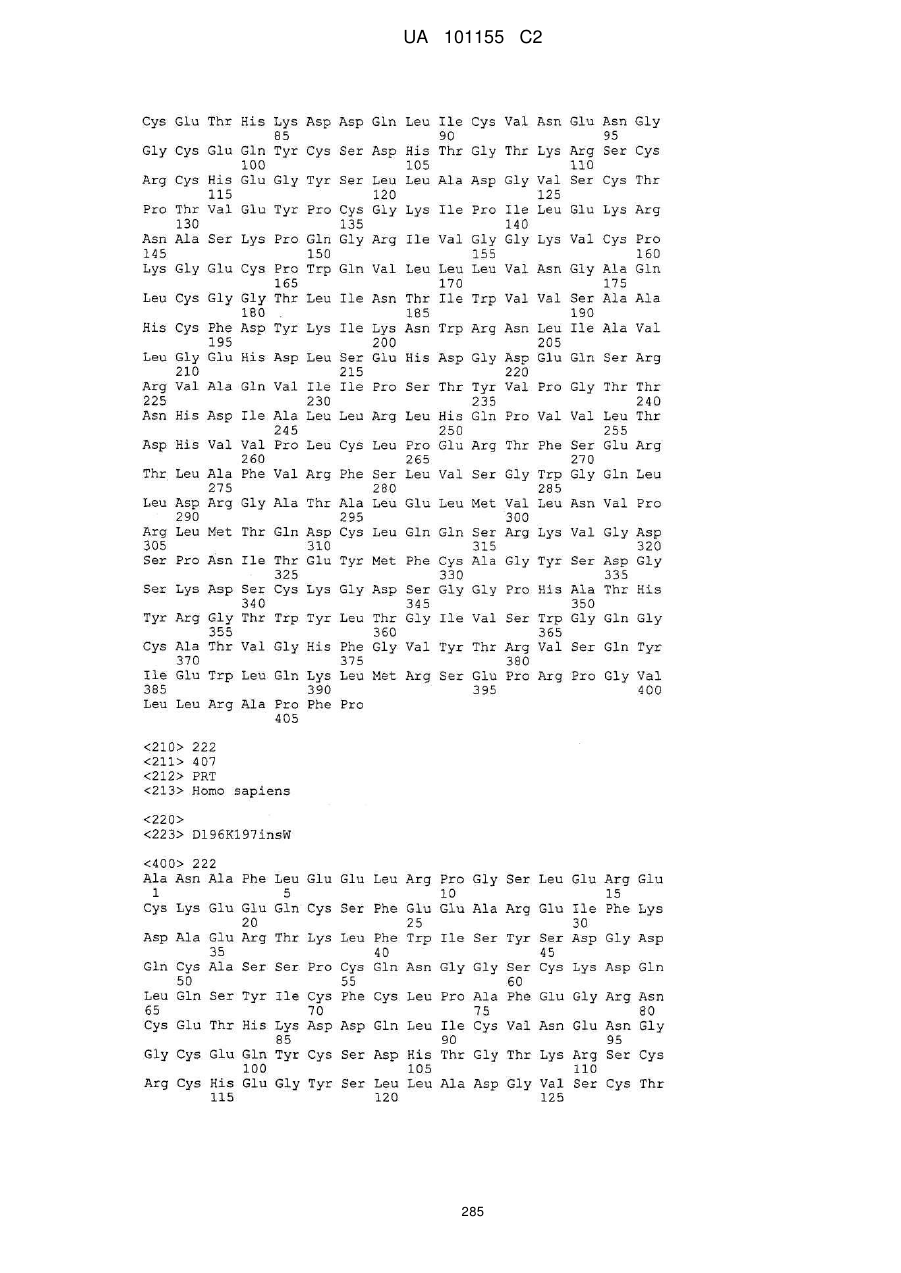 UA 101155 C2

Cys Glu Thr His Lys Asp Asp Gln Leu Ile Cys Val Asn Glu Asn Gly
85 90 95
Gly Cys Glu Gln Tyr Cys Ser Asp His Thr Gly Thr Lys Arg Ser Cys
100 105 110
Arg Cys His Glu Gly Tyr Ser Leu Leu Ala Asp Gly Val Ser Cys Thr
115 120 125
Pro Thr Val Glu Tyr Pro Cys Gly Lys Ile Pro Ile Leu Glu Lys Arg
130 135 140
Asn Ala Ser Lys Pro Gln Gly Arg Ile Val Gly Gly Lys Val Cys Pro
145 150 155 160
Lys Gly Glu Cys Pro Trp Gln Val Leu Leu Leu Val Asn Gly Ala Gln
165 170 175
Leu Cys Gly Gly Thr Leu Ile Asn Thr Ile Trp Val Val Ser Ala Ala
180 185 190
His Cys Phe Asp Tyr Lys Ile Lys Asn Trp Arg Asn Leu Ile Ala Val
195 200 205
Leu Gly Glu His Asp Leu Ser Glu His Asp Gly Asp Glu Gln Ser Arg
210 215 220
Arg Val Ala Gln Val Ile Ile Pro Ser Thr Tyr Val Pro Gly Thr Thr
225 230 235 240
Asn His Asp Ile Ala Leu Leu Arg Leu His Gln Pro Val Val Leu Thr
245 250 255
Asp His Val Val Pro Leu Cys Leu Pro Glu Arg Thr Phe Ser Glu Arg
260 265 270
Thr Leu Ala Phe Val Arg Phe Ser Leu Val Ser Gly Trp Gly Gln Leu
275 280 285
Leu Asp Arg Gly Ala Thr Ala Leu Glu Leu Met Val Leu Asn Val Pro
290 295 300
Arg Leu Met Thr Gln Asp Cys Leu Gln Gln Ser Arg Lys Val Gly Asp
305 310 315 320
Ser Pro Asn Ile Thr Glu Tyr Met Phe Cys Ala Gly Tyr Ser Asp Gly
325 330 335
Ser Lys Asp Ser Cys Lys Gly Asp Ser Gly Gly Pro His Ala Thr His
340 345 350
Tyr Arg Gly Thr Trp Tyr Leu Thr Gly Ile Val Ser Trp Gly Gln Gly
355 360 365
Cys Ala Thr Val Gly His Phe Gly Val Tyr Thr Arg Val Ser Gln Tyr
370 375 380
Ile Glu Trp Leu Gln Lys Leu Met Arg Ser Glu Pro Arg Pro Gly Val
385 390 395 400
Leu Leu Arg Ala Pro Phe Pro
405

<210> 222
<211> 407
<212> PRT
<213> Homo sapiens

<220>
<223> D196K197insW

<400> 222
Ala Asn Ala Phe Leu Glu Glu Leu Arg Pro Gly Ser Leu Glu Arg Glu
1 5 10 15
Cys Lys Glu Glu Gln Cys Ser Phe Glu Glu Ala Arg Glu Ile Phe Lys
20 25 30
Asp Ala Glu Arg Thr Lys Leu Phe Trp Ile Ser Tyr Ser Asp Gly Asp
35 40 45
Gln Cys Ala Ser Ser Pro Cys Gln Asn Gly Gly Ser Cys Lys Asp Gln
50 55 60
Leu Gln Ser Tyr Ile Cys Phe Cys Leu Pro Ala Phe Glu Gly Arg Asn
65 70 75 80
Cys Glu Thr His Lys Asp Asp Gln Leu Ile Cys Val Asn Glu Asn Gly
85 90 95
Gly Cys Glu Gln Tyr Cys Ser Asp His Thr Gly Thr Lys Arg Ser Cys
100 105 110
Arg Cys His Glu Gly Tyr Ser Leu Leu Ala Asp Gly Val Ser Cys Thr
115 120 125

285